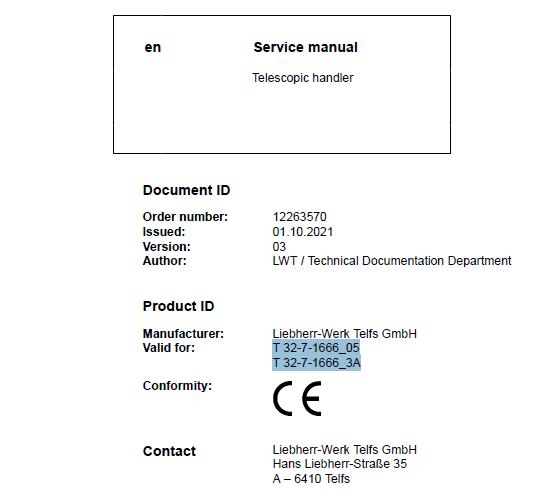 en

Service manual

Telescopic handler

Document ID

Order number: 12263570
Issued: 01.10.2021
Version: 03
Author: LWT / Technical Documentation Department

Product ID

Manufacturer: Liebherr-Werk Telfs GmbH
Valid for: T 32-7-1666_05
T 32-7-1666_3A

Conformity: CE

Contact

Liebherr-Werk Telfs GmbH
Hans Liebherr-Straße 35
A – 6410 Telfs